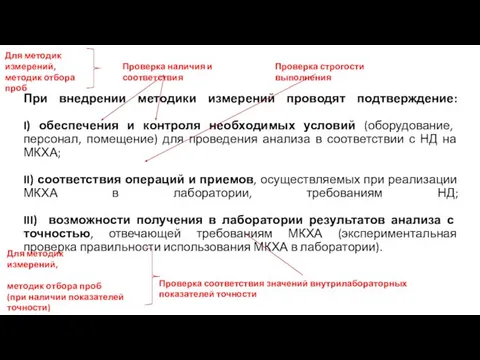 Для методик измерений, методик отбора проб

Проверка наличия и соответствия

Проверка строгости выполнения

При внедрении методики измерений проводят подтверждение:

I) обеспечения и контроля необходимых условий (оборудование, персонал, помещение) для проведения анализа в соответствии с НД на МКХА;

II) соответствия операций и приемов, осуществляемых при реализации МКХА в лаборатории, требованиям НД;

III) возможности получения в лаборатории результатов анализа с точностью, отвечающей требованиям МКХА (экспериментальная проверка правильности использования МКХА в лаборатории).

Для методик измерений,

методик отбора проб (при наличии показателей точности)

Проверка соответствия значений внутрилабораторных показателей точности